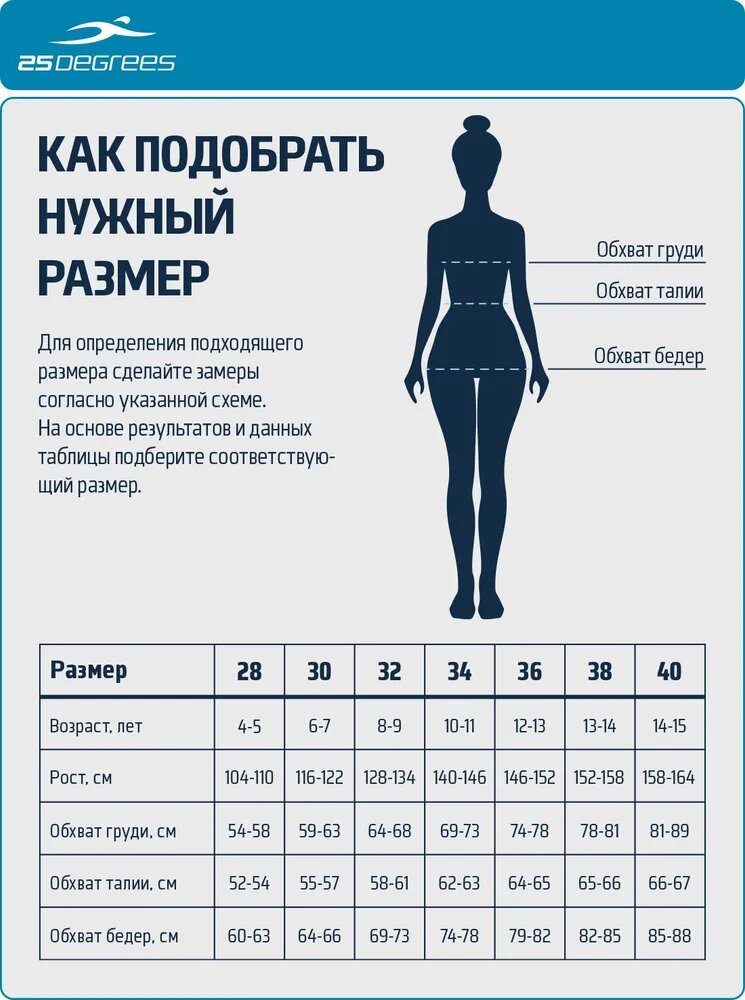 25DEGREES

КАК ПОДОБРАТЬ НУЖНЫЙ РАЗМЕР

Для определения подходящего размера сделайте замеры согласно указанной схеме. На основе результатов и данных таблицы подберите соответствующий размер.

Обхват груди

Обхват талии

Обхват бедер

| Размер | 28 | 30 | 32 | 34 | 36 | 38 | 40 |
|---|---|---|---|---|---|---|---|
| Возраст, лет | 4-5 | 6-7 | 8-9 | 10-11 | 12-13 | 13-14 | 14-15 |
| Рост, см | 104-110 | 116-122 | 128-134 | 140-146 | 146-152 | 152-158 | 158-164 |
| Обхват груди, см | 54-58 | 59-63 | 64-68 | 69-73 | 74-78 | 78-81 | 81-89 |
| Обхват талии, см | 52-54 | 55-57 | 58-61 | 62-63 | 64-65 | 65-66 | 66-67 |
| Обхват бедер, см | 60-63 | 64-66 | 69-73 | 74-78 | 79-82 | 82-85 | 85-88 |